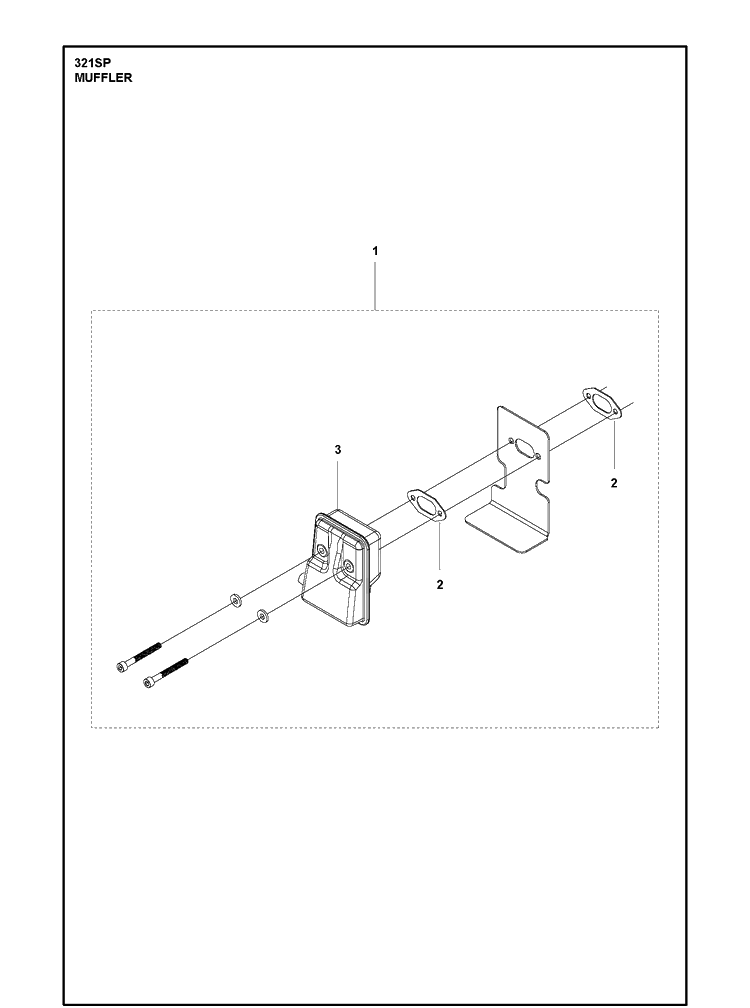 321SP
MUFFLER

1

3

2

2